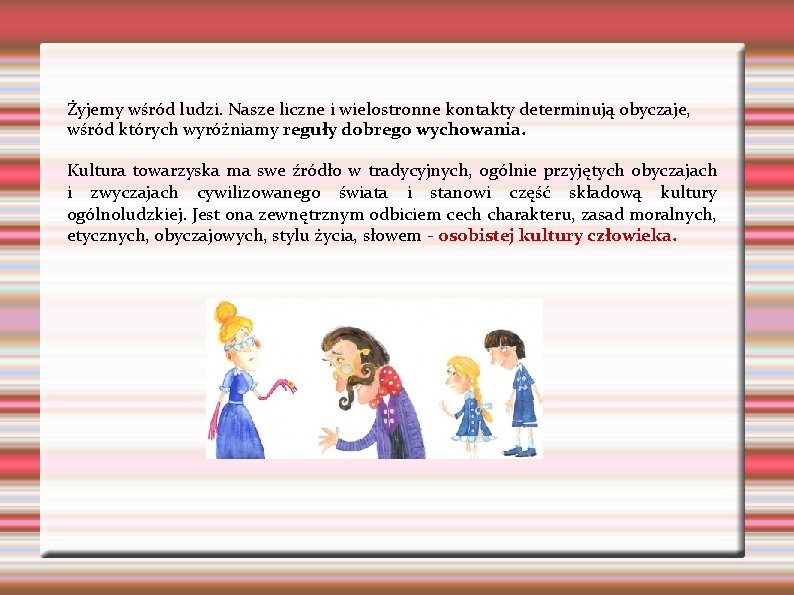 Żyjemy wśród ludzi. Nasze liczne i wielostronne kontakty determinują obyczaje, wśród których wyróżniamy reguły dobrego wychowania.

Kultura towarzyska ma swe źródło w tradycyjnych, ogólnie przyjętych obyczajach i zwyczajach cywilizowanego świata i stanowi część składową kultury ogólnoludzkiej. Jest ona zewnętrznym odbiciem cech charakteru, zasad moralnych, etycznych, obyczajowych, stylu życia, słowem - osobistej kultury człowieka.